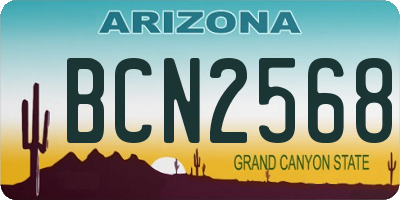 ARIZONA

BCN2568

GRAND CANYON STATE